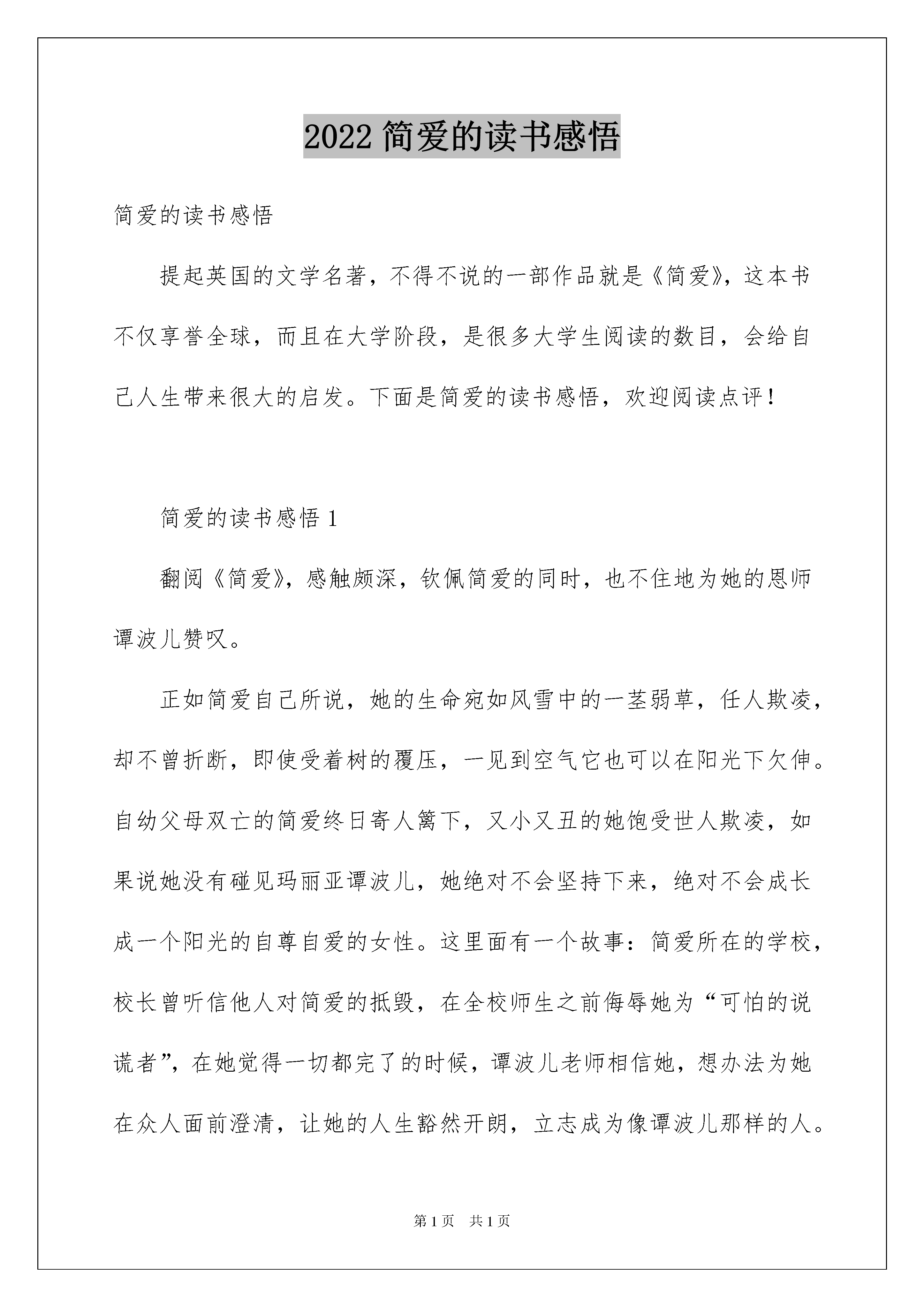 2022 简爱的读书感悟

简爱的读书感悟

提起英国的文学名著，不得不说的一部作品就是《简爱》，这本书不仅享誉全球，而且在大学阶段，是很多大学生阅读的数目，会给自己人生带来很大的启发。下面是简爱的读书感悟，欢迎阅读点评！

简爱的读书感悟 1

翻阅《简爱》，感触颇深，钦佩简爱的同时，也不住地为她的恩师谭波儿赞叹。

正如简爱自己所说，她的生命宛如风雪中的一茎弱草，任人欺凌，却不曾折断，即使受着树的覆压，一见到空气它也可以在阳光下欠伸。自幼父母双亡的简爱终日寄人篱下，又小又丑的她饱受世人欺凌，如果说她没有碰见玛丽亚谭波儿，她绝对不会坚持下来，绝对不会成长成一个阳光的自尊自爱的女性。这里面有一个故事：简爱所在的学校，校长曾听信他人对简爱的抵毁，在全校师生之前侮辱她为“可怕的说谎者”，在她觉得一切都完了的时候，谭波儿老师相信她，想办法为她在众人面前澄清，让她的人生豁然开朗，立志成为像谭波儿那样的人。

第 1 页 共 1 页